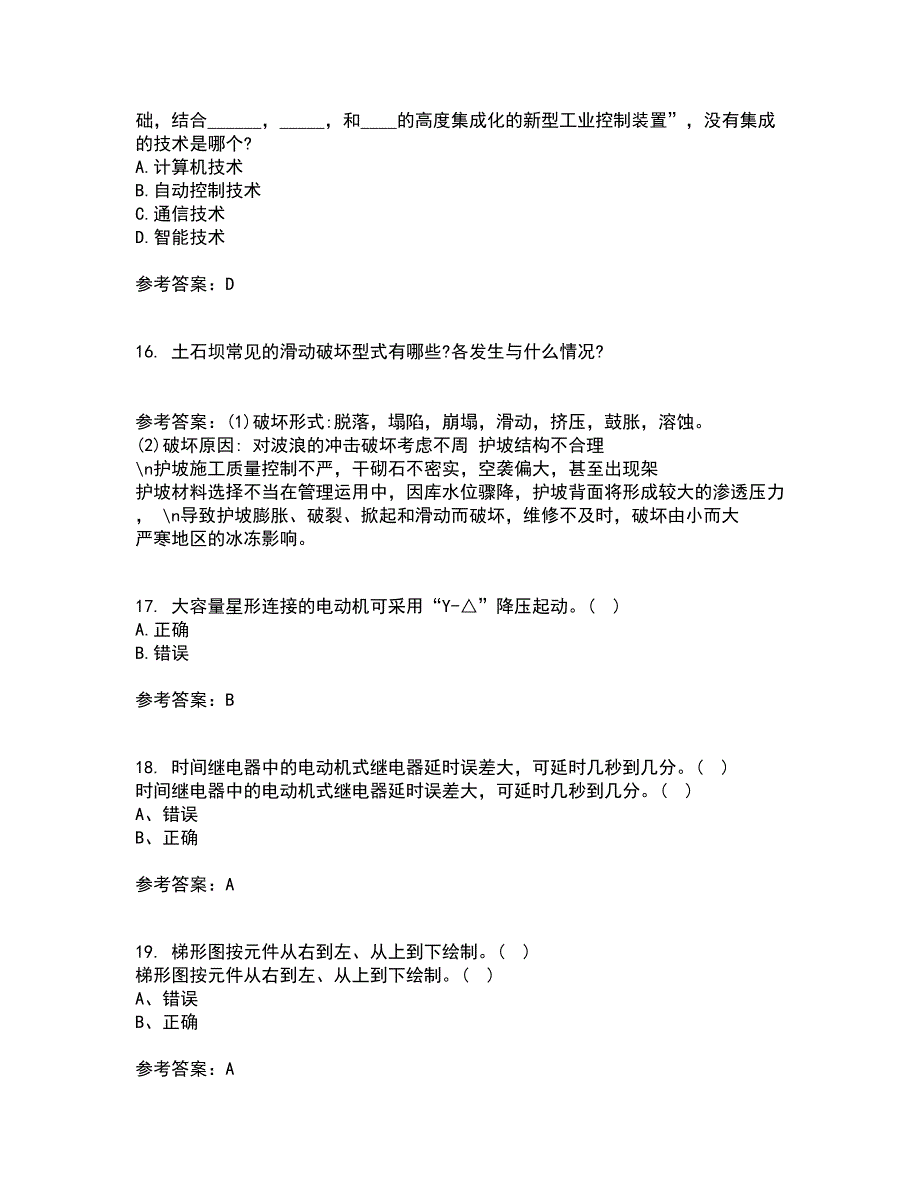 础，结合______，_____，和____的高度集成化的新型工业控制装置”，没有集成的技术是哪个?
A.计算机技术
B.自动控制技术
C.通信技术
D.智能技术

参考答案：D

16. 土石坝常见的滑动破坏型式有哪些?各发生与什么情况?

参考答案：(1)破坏形式:脱落，塌陷，崩塌，滑动，挤压，鼓胀，溶蚀。
(2)破坏原因: 对波浪的冲击破坏考虑不周 护坡结构不合理
\n护坡施工质量控制不严，干砌石不密实，空袭偏大，甚至出现架
护坡材料选择不当在管理运用中，因库水位骤降，护坡背面将形成较大的渗透压力， \n导致护坡膨胀、破裂、掀起和滑动而破坏，维修不及时，破坏由小而大
严寒地区的冰冻影响。

17. 大容量星形连接的电动机可采用“Y-△”降压起动。( )
A.正确
B.错误

参考答案：B

18. 时间继电器中的电动机式继电器延时误差大，可延时几秒到几分。( )
时间继电器中的电动机式继电器延时误差大，可延时几秒到几分。( )
A、错误
B、正确

参考答案：A

19. 梯形图按元件从右到左、从上到下绘制。( )
梯形图按元件从右到左、从上到下绘制。( )
A、错误
B、正确

参考答案：A